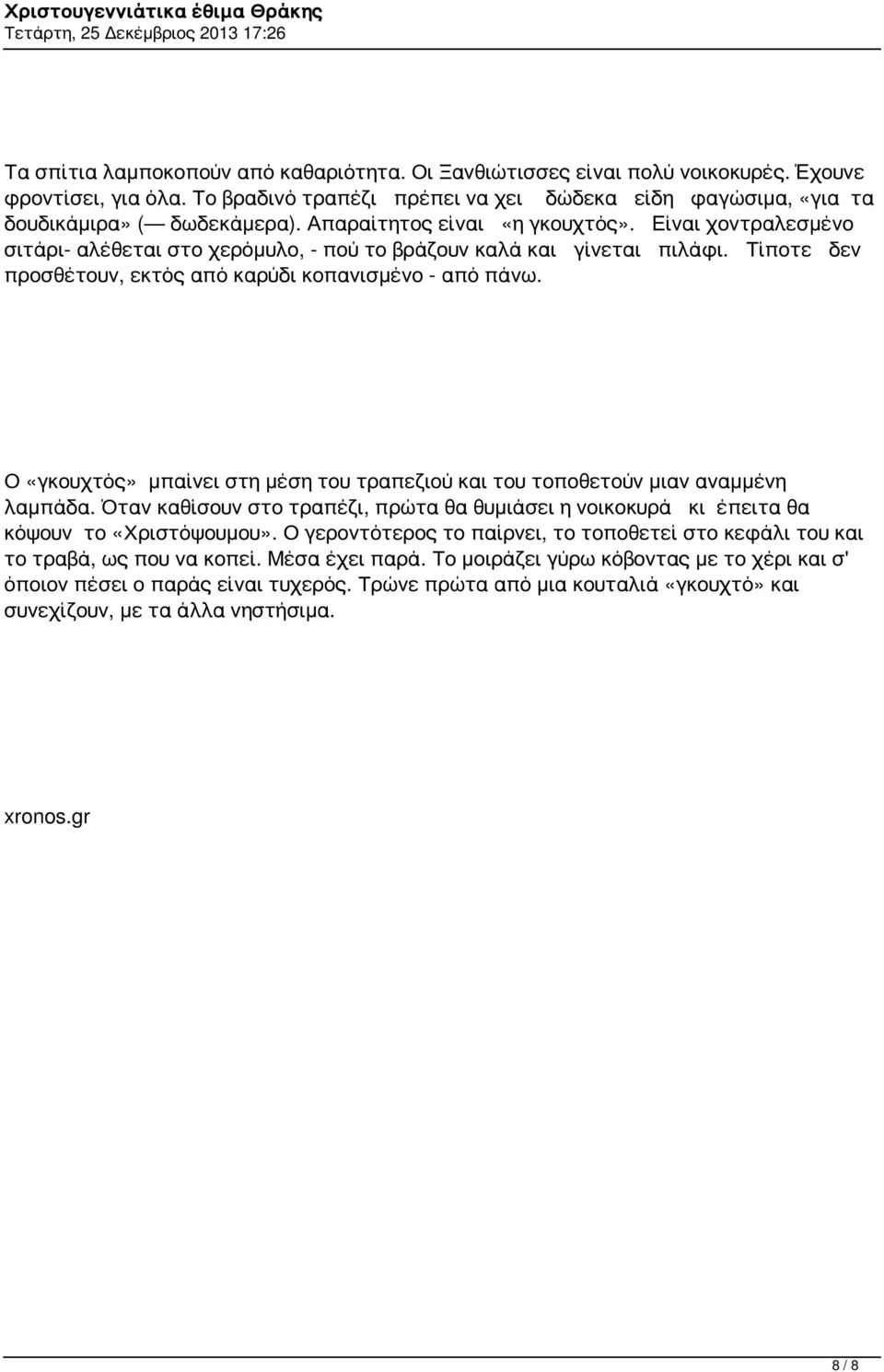 Χριστουγεννιάτικα έθιμα Θράκης
Τετάρτη, 25 Δεκέμβριος 2013 17:26

Τα σπίτια λαμποκοπούν από καθαριότητα. Οι Ξανθιώτισσες είναι πολύ νοικοκυρές. Έχουνε φροντίσει, για όλα. Το βραδινό τραπέζι πρέπει να χει δώδεκα είδη φαγώσιμα, «για τα δουδικάμιρα» (— δωδεκάμερα). Απαραίτητος είναι «η γκουχτός». Είναι χοντραλεσμένο σιτάρι- αλέθεται στο χερόμυλο, - πού το βράζουν καλά και γίνεται πιλάφι. Τίποτε δεν προσθέτουν, εκτός από καρύδι κοπανισμένο - από πάνω.

Ο «γκουχτός» μπαίνει στη μέση του τραπεζιού και του τοποθετούν μιαν αναμμένη λαμπάδα. Όταν καθίσουν στο τραπέζι, πρώτα θα θυμιάσει η νοικοκυρά κι έπειτα θα κόψουν το «Χριστόψουμου». Ο γεροντότερος το παίρνει, το τοποθετεί στο κεφάλι του και το τραβά, ως που να κοπεί. Μέσα έχει παρά. Το μοιράζει γύρω κόβοντας με το χέρι και σ' όποιον πέσει ο παράς είναι τυχερός. Τρώνε πρώτα από μια κουταλιά «γκουχτό» και συνεχίζουν, με τα άλλα νηστήσιμα.

xronos.gr

8 / 8